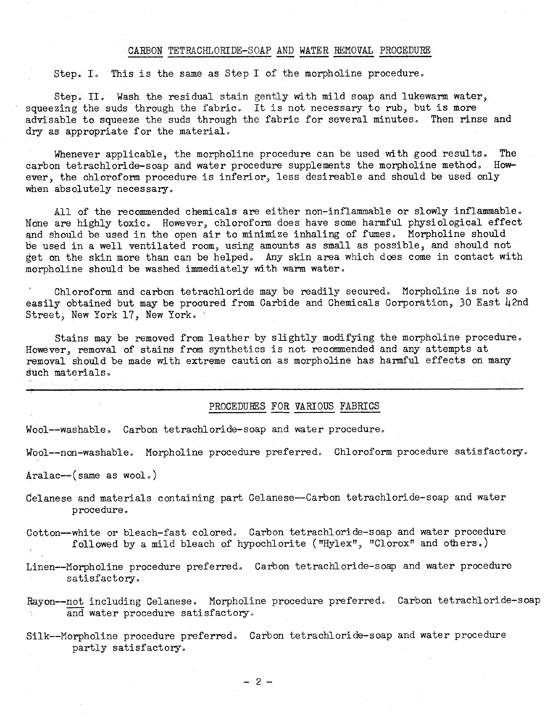 CARBON TETRACHLORIDE-SOAP AND WATER REMOVAL PROCEDURE

Step. I. This is the same as Step I of the morpholine procedure.

Step. II. Wash the residual stain gently with mild soap and lukewarm water, squeezing the suds through the fabric. It is not necessary to rub, but is more advisable to squeeze the suds through the fabric for several minutes. Then rinse and dry as appropriate for the material.

Whenever applicable, the morpholine procedure can be used with good results. The carbon tetrachloride-soap and water procedure supplements the morpholine method. However, the chloroform procedure is inferior, less desireable and should be used only when absolutely necessary.

All of the recommended chemicals are either non-inflammable or slowly inflammable. None are highly toxic. However, chloroform does have some harmful physiological effect and should be used in the open air to minimize inhaling of fumes. Morpholine should be used in a well ventilated room, using amounts as small as possible, and should not get on the skin more than can be helped. Any skin area which does come in contact with morpholine should be washed immediately with warm water.

Chloroform and carbon tetrachloride may be readily secured. Morpholine is not so easily obtained but may be procured from Carbide and Chemicals Corporation, 30 East 42nd Street, New York 17, New York.

Stains may be removed from leather by slightly modifying the morpholine procedure. However, removal of stains from synthetics is not recommended and any attempts at removal should be made with extreme caution as morpholine has harmful effects on many such materials.

PROCEDURES FOR VARIOUS FABRICS

Wool--washable. Carbon tetrachloride-soap and water procedure.

Wool--non-washable. Morpholine procedure preferred. Chloroform procedure satisfactory.

Aralac--(same as wool.)

Celanese and materials containing part Celanese--Carbon tetrachloride-soap and water procedure.

Cotton--white or bleach-fast colored. Carbon tetrachloride-soap and water procedure followed by a mild bleach of hypochlorite ("Hylex", "Clorox" and others.)

Linen--Morpholine procedure preferred. Carbon tetrachloride-soap and water procedure satisfactory.

Rayon--not including Celanese. Morpholine procedure preferred. Carbon tetrachloride-soap and water procedure satisfactory.

Silk--Morpholine procedure preferred. Carbon tetrachloride-soap and water procedure partly satisfactory.

- 2 -